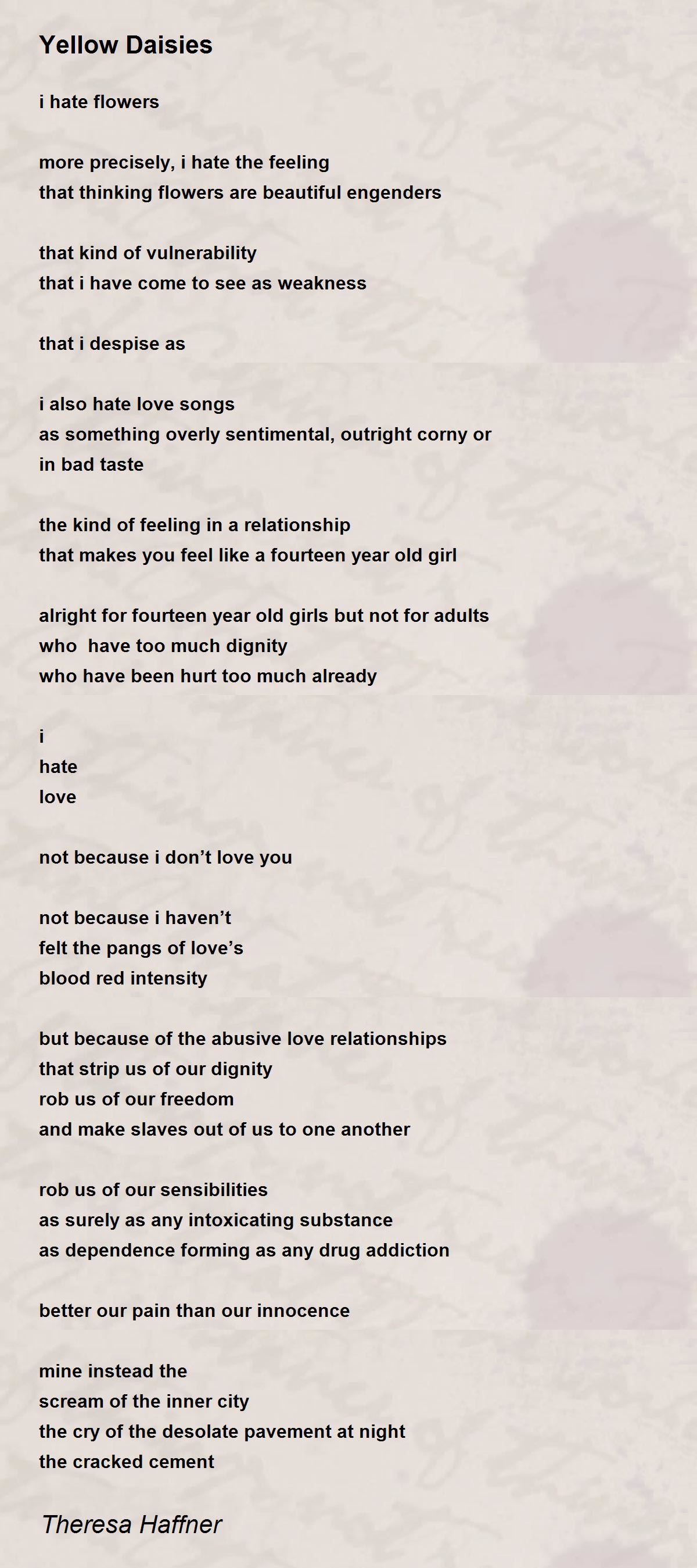 Yellow Daisies

i hate flowers

more precisely, i hate the feeling
that thinking flowers are beautiful engenders

that kind of vulnerability
that i have come to see as weakness

that i despise as

i also hate love songs
as something overly sentimental, outright corny or
in bad taste

the kind of feeling in a relationship
that makes you feel like a fourteen year old girl

alright for fourteen year old girls but not for adults
who have too much dignity
who have been hurt too much already

i
hate
love

not because i don’t love you

not because i haven’t
felt the pangs of love’s
blood red intensity

but because of the abusive love relationships
that strip us of our dignity
rob us of our freedom
and make slaves out of us to one another

rob us of our sensibilities
as surely as any intoxicating substance
as dependence forming as any drug addiction

better our pain than our innocence

mine instead the
scream of the inner city
the cry of the desolate pavement at night
the cracked cement

Theresa Haffner